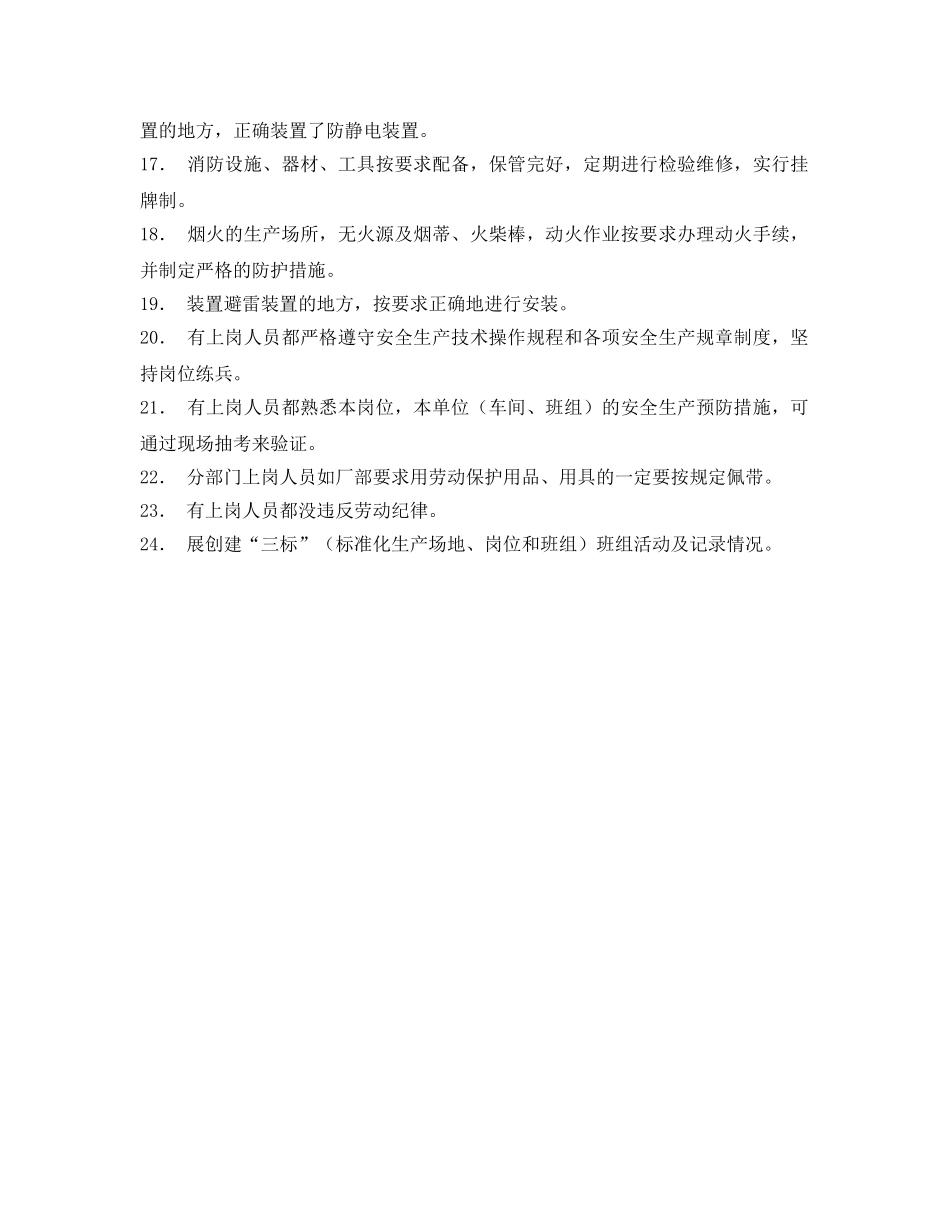 置的地方，正确装置了防静电装置。

17． 消防设施、器材、工具按要求配备，保管完好，定期进行检验维修，实行挂牌制。

18． 烟火的生产场所，无火源及烟蒂、火柴棒，动火作业按要求办理动火手续，并制定严格的防护措施。

19． 装置避雷装置的地方，按要求正确地进行安装。

20． 有上岗人员都严格遵守安全生产技术操作规程和各项安全生产规章制度，坚持岗位练兵。

21． 有上岗人员都熟悉本岗位，本单位（车间、班组）的安全生产预防措施，可通过现场抽考来验证。

22． 分部门上岗人员如厂部要求用劳动保护用品、用具的一定要按规定佩带。

23． 有上岗人员都没违反劳动纪律。

24． 展创建“三标”（标准化生产场地、岗位和班组）班组活动及记录情况。